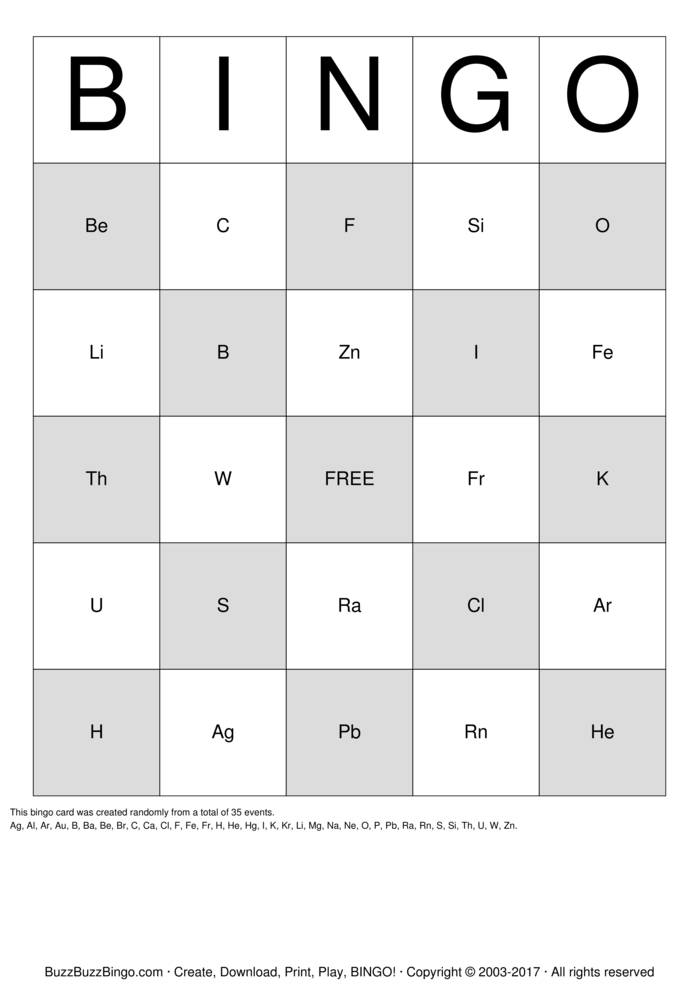 | B | I | N | G | O |
|---|---|---|---|---|
| Be | C | F | Si | O |
| Li | B | Zn | I | Fe |
| Th | W | FREE | Fr | K |
| U | S | Ra | Cl | Ar |
| H | Ag | Pb | Rn | He |

This bingo card was created randomly from a total of 35 events.
Ag, Al, Ar, Au, B, Ba, Be, Br, C, Ca, Cl, F, Fe, Fr, H, He, Hg, I, K, Kr, Li, Mg, Na, Ne, O, P, Pb, Ra, Rn, S, Si, Th, U, W, Zn.

BuzzBuzzBingo.com · Create, Download, Print, Play, BINGO! · Copyright © 2003-2017 · All rights reserved